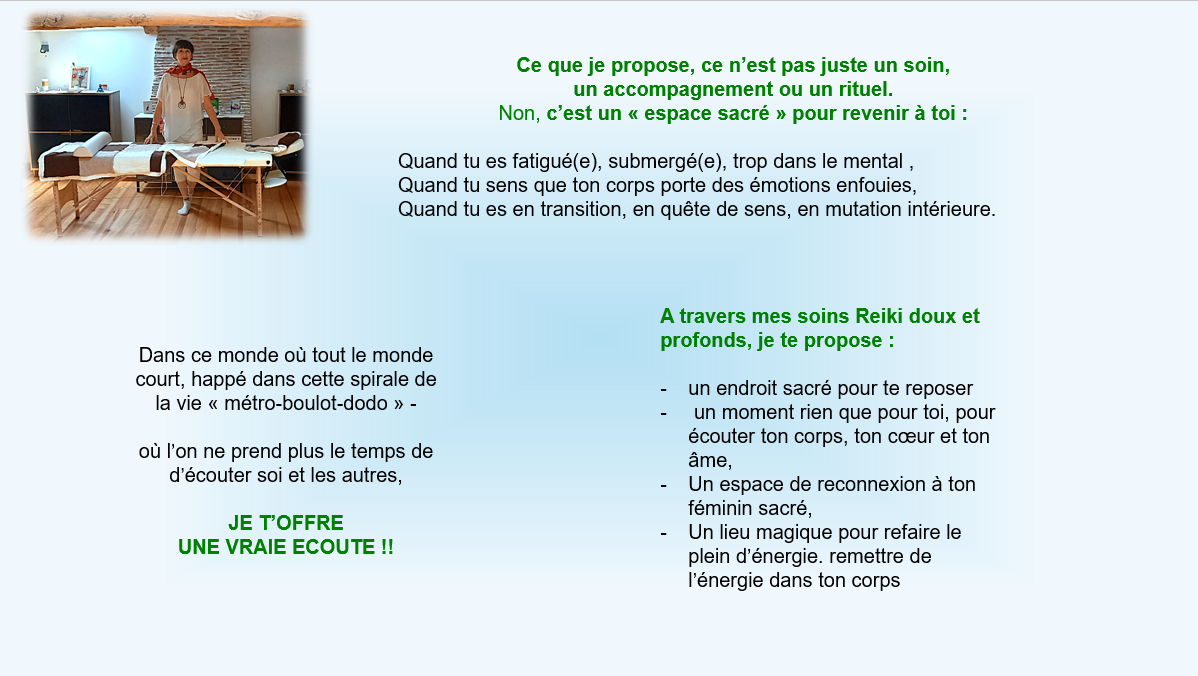 Ce que je propose, ce n'est pas juste un soin,
un accompagnement ou un rituel.
Non, c'est un « espace sacré » pour revenir à toi :

Quand tu es fatigué(e), submergé(e), trop dans le mental ,
Quand tu sens que ton corps porte des émotions enfouies,
Quand tu es en transition, en quête de sens, en mutation intérieure.

Dans ce monde où tout le monde court, happé dans cette spirale de la vie « métro-boulot-dodo » -

où l'on ne prend plus le temps de d'écouter soi et les autres,

JE T'OFFRE
UNE VRAIE ECOUTE !!

A travers mes soins Reiki doux et profonds, je te propose :

- un endroit sacré pour te reposer
- un moment rien que pour toi, pour écouter ton corps, ton cœur et ton âme,
- Un espace de reconnexion à ton féminin sacré,
- Un lieu magique pour refaire le plein d'énergie. remettre de l'énergie dans ton corps